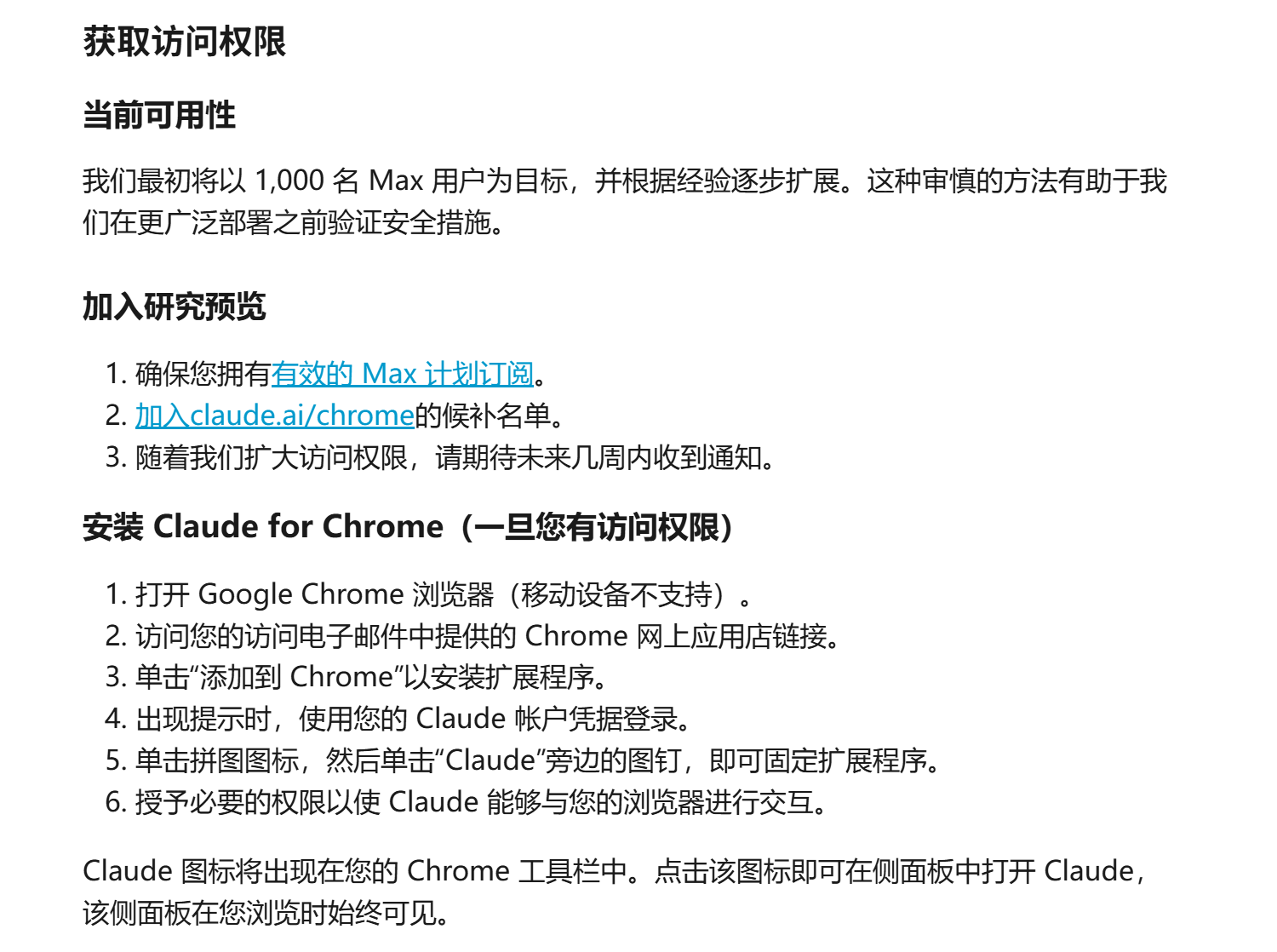 获取访问权限

当前可用性

我们最初将以1,000名Max用户为目标，并根据经验逐步扩展。这种审慎的方法有助于我们在更广泛部署之前验证安全措施。

加入研究预览

1.确保您拥有有效的Max计划订阅。
2.加入claude.ai/chrome的候补名单。
3.随着我们扩大访问权限，请期待未来几周内收到通知。

安装Claude for Chrome（一旦您有访问权限）

1.打开Google Chrome浏览器（移动设备不支持）。
2.访问您的访问电子邮件中提供的Chrome网上应用店链接。
3.单击“添加到Chrome”以安装扩展程序。
4.出现提示时，使用您的Claude帐户凭据登录。
5.单击拼图图标，然后单击“Claude”旁边的图钉，即可固定扩展程序。
6.授予必要的权限以使Claude能够与您的浏览器进行交互。

Claude图标将出现在您的Chrome工具栏中。点击该图标即可在侧面板中打开Claude，该侧面板在您浏览时始终可见。